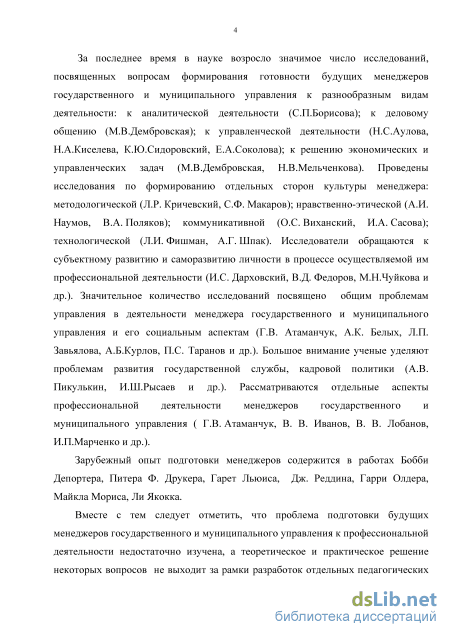 4

За последнее время в науке возросло значимое число исследований, посвященных вопросам формирования готовности будущих менеджеров государственного и муниципального управления к разнообразным видам деятельности: к аналитической деятельности (С.П.Борисова); к деловому общению (М.В.Дембровская); к управленческой деятельности (Н.С.Аулова, Н.А.Киселева, К.Ю.Сидоровский, Е.А.Соколова); к решению экономических и управленческих задач (М.В.Дембровская, Н.В.Мельченкова). Проведены исследования по формированию отдельных сторон культуры менеджера: методологической (Л.Р. Кричевский, С.Ф. Макаров); нравственно-этической (А.И. Наумов, В.А. Поляков); коммуникативной (О.С. Виханский, И.А. Сасова); технологической (Л.И. Фишман, А.Г. Шпак). Исследователи обращаются к субъектному развитию и саморазвитию личности в процессе осуществляемой им профессиональной деятельности (И.С. Дарховский, В.Д. Федоров, М.Н.Чуйкова и др.). Значительное количество исследований посвящено общим проблемам управления в деятельности менеджера государственного и муниципального управления и его социальным аспектам (Г.В. Атаманчук, А.К. Белых, Л.П. Завьялова, А.Б.Курлов, П.С. Таранов и др.). Большое внимание ученые уделяют проблемам развития государственной службы, кадровой политики (А.В. Пикулькин, И.Ш.Рысаев и др.). Рассматриваются отдельные аспекты профессиональной деятельности менеджеров государственного и муниципального управления ( Г.В. Атаманчук, В. В. Иванов, В. В. Лобанов, И.П.Марченко и др.).

Зарубежный опыт подготовки менеджеров содержится в работах Бобби Депортера, Питера Ф. Друкера, Гарет Льюиса, Дж. Реддина, Гарри Олдера, Майкла Мориса, Ли Якокка.

Вместе с тем следует отметить, что проблема подготовки будущих менеджеров государственного и муниципального управления к профессиональной деятельности недостаточно изучена, а теоретическое и практическое решение некоторых вопросов не выходит за рамки разработок отдельных педагогических

dsLib.net
библиотека диссертаций